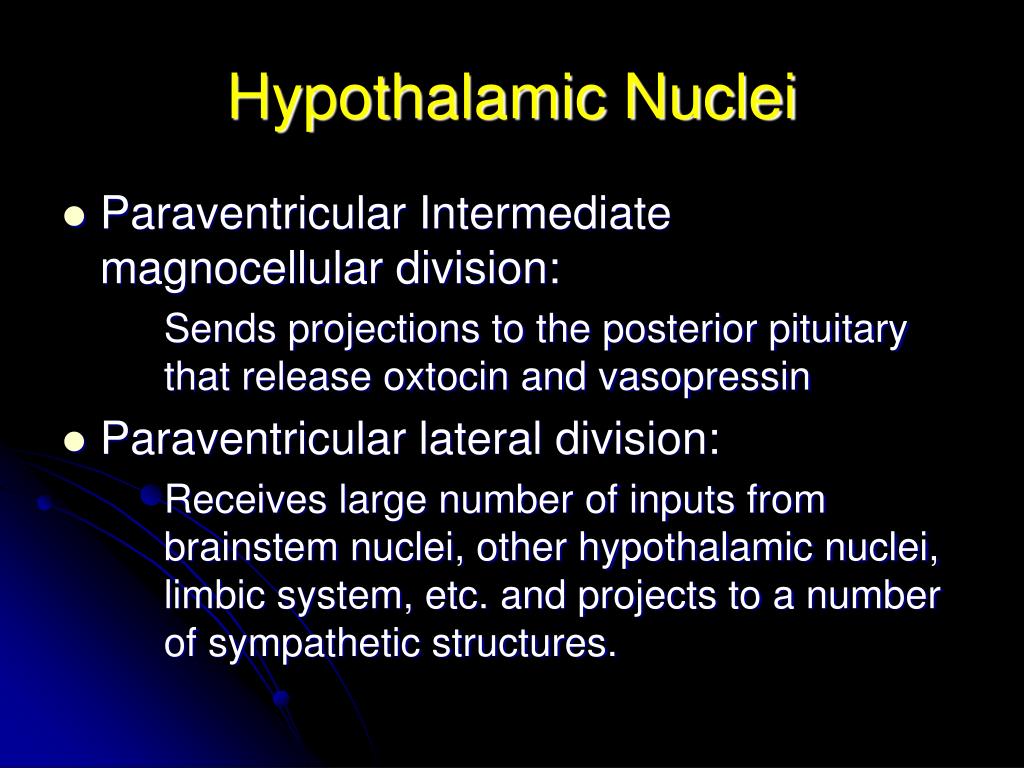 Hypothalamic Nuclei

Paraventricular Intermediate magnocellular division:

Sends projections to the posterior pituitary that release oxtocin and vasopressin

Paraventricular lateral division:

Receives large number of inputs from brainstem nuclei, other hypothalamic nuclei, limbic system, etc. and projects to a number of sympathetic structures.